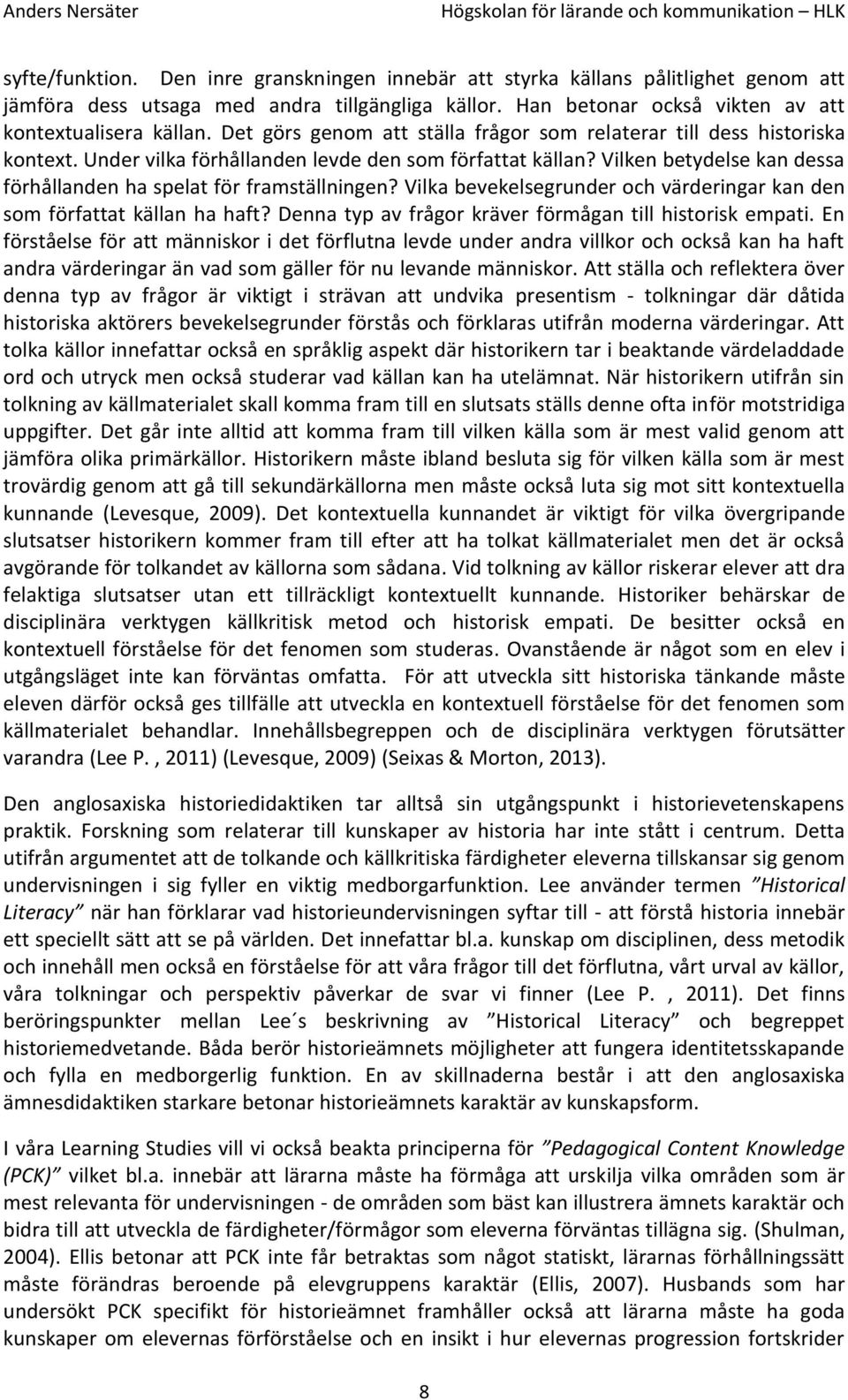 Anders Nersäter Högskolan för lärande och kommunikation – HLK

syfte/funktion. Den inre granskningen innebär att styrka källans pålitlighet genom att jämföra dess utsaga med andra tillgängliga källor. Han betonar också vikten av att kontextualisera källan. Det görs genom att ställa frågor som relaterar till dess historiska kontext. Under vilka förhållanden levde den som författat källan? Vilken betydelse kan dessa förhållanden ha spelat för framställningen? Vilka bevekelsegrunder och värderingar kan den som författat källan ha haft? Denna typ av frågor kräver förmågan till historisk empati. En förståelse för att människor i det förflutna levde under andra villkor och också kan ha haft andra värderingar än vad som gäller för nu levande människor. Att ställa och reflektera över denna typ av frågor är viktigt i strävan att undvika presentism - tolkningar där dåtida historiska aktörers bevekelsegrunder förstås och förklaras utifrån moderna värderingar. Att tolka källor innefattar också en språklig aspekt där historikern tar i beaktande värdeladdade ord och utryck men också studerar vad källan kan ha utelämnat. När historikern utifrån sin tolkning av källmaterialet skall komma fram till en slutsats ställs denne ofta inför motstridiga uppgifter. Det går inte alltid att komma fram till vilken källa som är mest valid genom att jämföra olika primärkällor. Historikern måste ibland besluta sig för vilken källa som är mest trovärdig genom att gå till sekundärkällorna men måste också luta sig mot sitt kontextuella kunnande (Levesque, 2009). Det kontextuella kunnandet är viktigt för vilka övergripande slutsatser historikern kommer fram till efter att ha tolkat källmaterialet men det är också avgörande för tolkandet av källorna som sådana. Vid tolkning av källor riskerar elever att dra felaktiga slutsatser utan ett tillräckligt kontextuellt kunnande. Historiker behärskar de disciplinära verktygen källkritisk metod och historisk empati. De besitter också en kontextuell förståelse för det fenomen som studeras. Ovanstående är något som en elev i utgångsläget inte kan förväntas omfatta. För att utveckla sitt historiska tänkande måste eleven därför också ges tillfälle att utveckla en kontextuell förståelse för det fenomen som källmaterialet behandlar. Innehållsbegreppen och de disciplinära verktygen förutsätter varandra (Lee P. , 2011) (Levesque, 2009) (Seixas & Morton, 2013).

Den anglosaxiska historiedidaktiken tar alltså sin utgångspunkt i historievetenskapens praktik. Forskning som relaterar till kunskaper av historia har inte stått i centrum. Detta utifrån argumentet att de tolkande och källkritiska färdigheter eleverna tillskansar sig genom undervisningen i sig fyller en viktig medborgarfunktion. Lee använder termen ”Historical Literacy” när han förklarar vad historieundervisningen syftar till - att förstå historia innebär ett speciellt sätt att se på världen. Det innefattar bl.a. kunskap om disciplinen, dess metodik och innehåll men också en förståelse för att våra frågor till det förflutna, vårt urval av källor, våra tolkningar och perspektiv påverkar de svar vi finner (Lee P. , 2011). Det finns beröringspunkter mellan Lee´s beskrivning av ”Historical Literacy” och begreppet historiemedvetande. Båda berör historieämnets möjligheter att fungera identitetsskapande och fylla en medborgerlig funktion. En av skillnaderna består i att den anglosaxiska ämnesdidaktiken starkare betonar historieämnets karaktär av kunskapsform.

I våra Learning Studies vill vi också beakta principerna för ”Pedagogical Content Knowledge (PCK)” vilket bl.a. innebär att lärarna måste ha förmåga att urskilja vilka områden som är mest relevanta för undervisningen - de områden som bäst kan illustrera ämnets karaktär och bidra till att utveckla de färdigheter/förmågor som eleverna förväntas tillägna sig. (Shulman, 2004). Ellis betonar att PCK inte får betraktas som något statiskt, lärarnas förhållningssätt måste förändras beroende på elevgruppens karaktär (Ellis, 2007). Husbands som har undersökt PCK specifikt för historieämnet framhåller också att lärarna måste ha goda kunskaper om elevernas förförståelse och en insikt i hur elevernas progression fortskrider

8